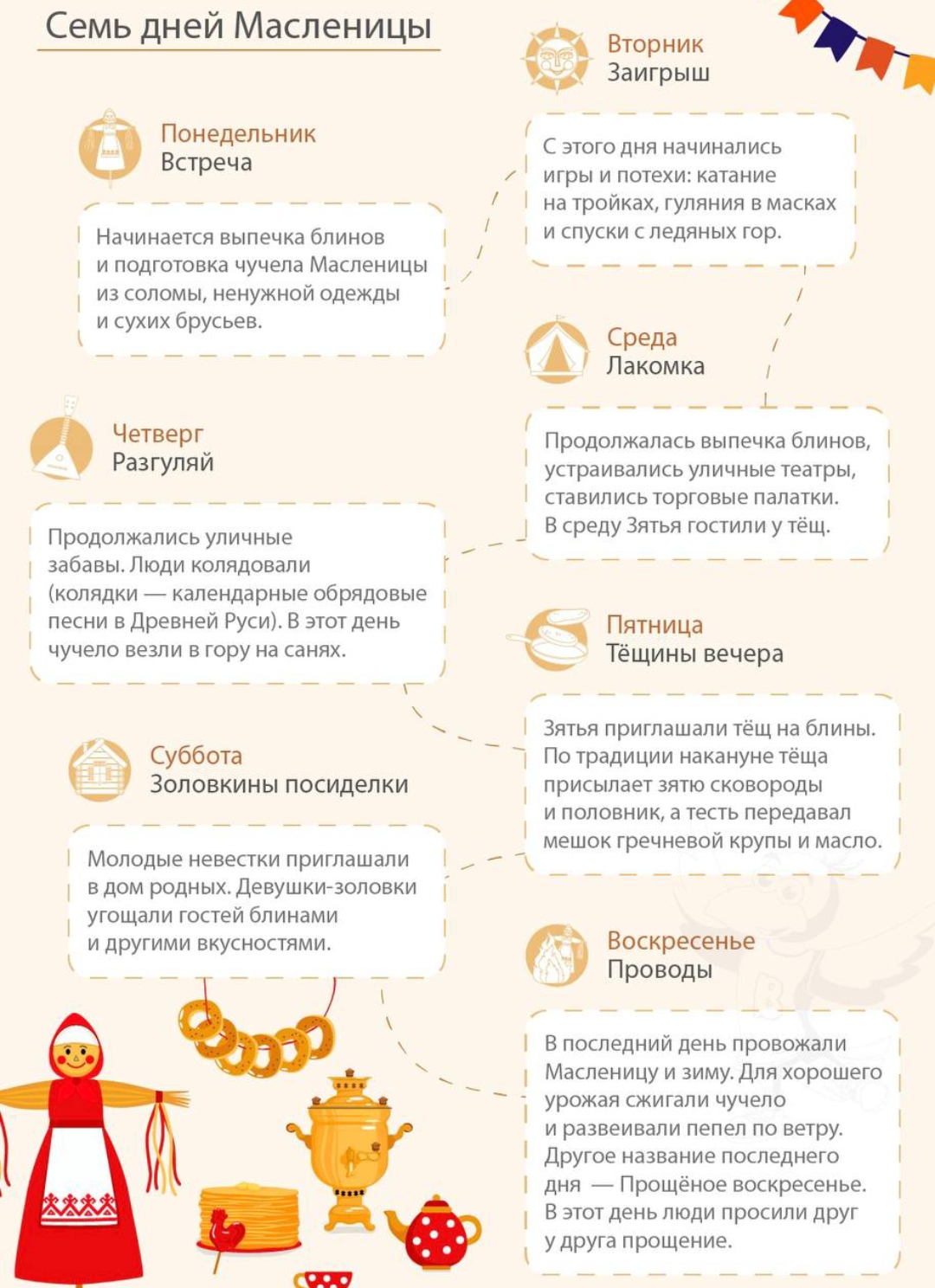 Семь дней Масленицы

Понедельник
Встреча

Начинается выпечка блинов и подготовка чучела Масленицы из соломы, ненужной одежды и сухих брусьев.

Вторник
Заигрыш

С этого дня начинались игры и потехи: катание на тройках, гуляния в масках и спуски с ледяных гор.

Среда
Лакомка

Продолжалась выпечка блинов, устраивались уличные театры, ставились торговые палатки. В среду Зятья гостили у тёщ.

Четверг
Разгуляй

Продолжались уличные забавы. Люди колядовали (колядки — календарные обрядовые песни в Древней Руси). В этот день чучело везли в гору на санях.

Пятница
Тёщины вечера

Зятья приглашали тёщ на блины. По традиции накануне тёща присылает зятю сковороды и половник, а тесть передавал мешок гречневой крупы и масло.

Суббота
Золовкины посиделки

Молодые невестки приглашали в дом родных. Девушки-золовки угощали гостей блинами и другими вкусностями.

Воскресенье
Проводы

В последний день провожали Масленицу и зиму. Для хорошего урожая сжигали чучело и развеивали пепел по ветру. Другое название последнего дня — Прощёное воскресенье. В этот день люди просили друг у друга прощение.